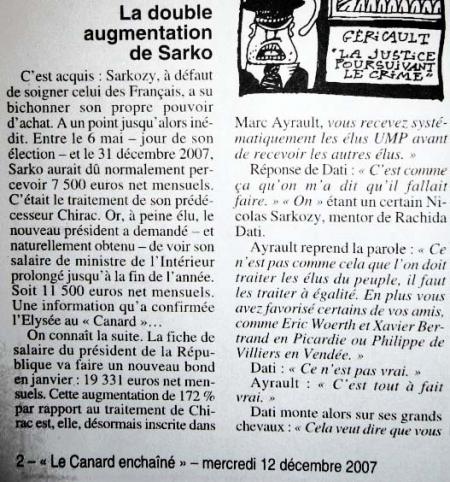 La double augmentation de Sarko

C'est acquis : Sarkozy, à défaut de soigner celui des Français, a su bichonner son propre pouvoir d'achat. A un point jusqu'alors inédit. Entre le 6 mai – jour de son élection – et le 31 décembre 2007, Sarko aurait dû normalement percevoir 7 500 euros net mensuels. C'était le traitement de son prédécesseur Chirac. Or, à peine élu, le nouveau président a demandé – et naturellement obtenu – de voir son salaire de ministre de l'Intérieur prolongé jusqu'à la fin de l'année. Soit 11 500 euros net mensuels. Une information qu'a confirmée l'Elysée au « Canard »…

On connaît la suite. La fiche de salaire du président de la République va faire un nouveau bond en janvier : 19 331 euros net mensuels. Cette augmentation de 172 % par rapport au traitement de Chirac est, elle, désormais inscrite dans

GÉRICAULT "LA JUSTICE POURSUIVANT LE CRIME"

Marc Ayrault, vous recevez systématiquement les élus UMP avant de recevoir les autres élus. »

Réponse de Dati : « C'est comme ça qu'on m'a dit qu'il fallait faire. » « On » étant un certain Nicolas Sarkozy, mentor de Rachida Dati.

Ayrault reprend la parole : « Ce n'est pas comme cela que l'on doit traiter les élus du peuple, il faut les traiter à égalité. En plus vous avez favorisé certains de vos amis, comme Eric Woerth et Xavier Bertrand en Picardie ou Philippe de Villiers en Vendée. »

Dati : « Ce n'est pas vrai. »

Ayrault : « C'est tout à fait vrai. »

Dati monte alors sur ses grands chevaux : « Cela veut dire que vous

2 – « Le Canard enchaîné » – mercredi 12 décembre 2007